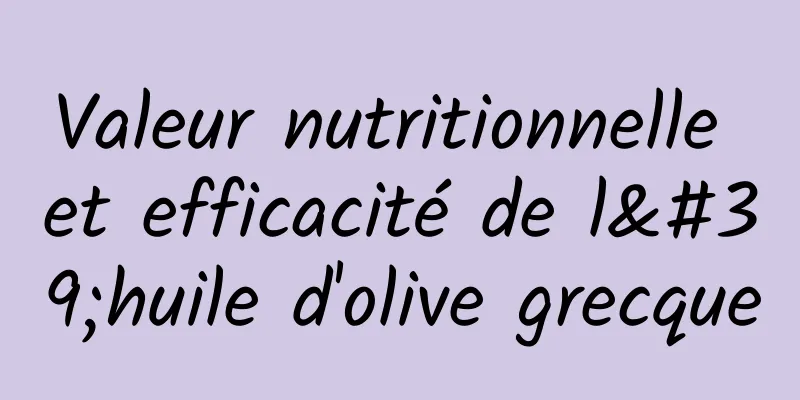 Valeur nutritionnelle et efficacité de l&#39;huile d'olive grecque